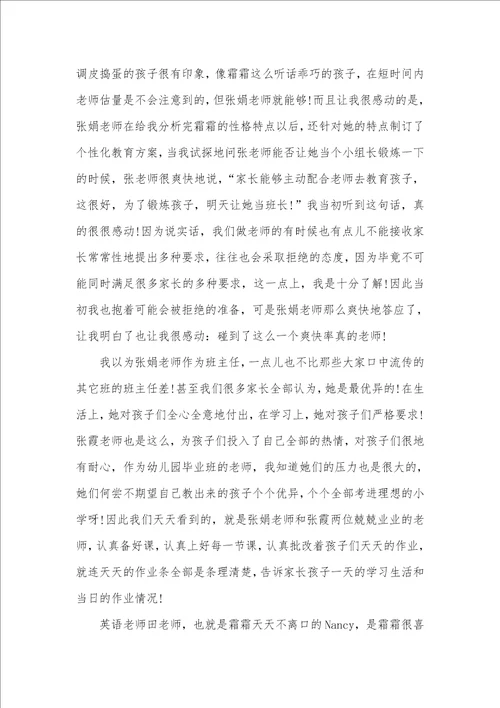 调皮捣蛋的孩子很有印象，像霜霜这么听话乖巧的孩子，在短时间内老师估量是不会注意到的，但张娟老师就能够!而且让我很感动的是，张娟老师在给我分析完霜霜的性格特点以后，还针对她的特点制订了个性化教育方案，当我试探地问张老师能否让她当个小组长锻炼一下的时候，张老师很爽快地说，“家长能够主动配合老师去教育孩子，这很好，为了锻炼孩子，明天让她当班长!”我当初听到这句话，真的很很感动!因为说实话，我们做老师的有时候也有点儿不能接收家长常常性地提出多种要求，往往也会采取拒绝的态度，因为毕竟不可能同时满足很多家长的多种要求，这一点上，我是十分了解!因此当初我也抱着可能会被拒绝的准备，可是张娟老师那么爽快地答应了，让我明白了也让我很感动：碰到了这么一个爽快率真的老师!

我以为张娟老师作为班主任，一点儿也不比那些大家口中流传的其它班的班主任差!甚至我们很多家长全部认为，她是最优异的!在生活上，她对孩子们全心全意地付出，在学习上，她对孩子们严格要求!张霞老师也是这么，为孩子们投入了自己全部的热情，对孩子们很地有耐心，作为幼儿园毕业班的老师，我知道她们的压力也是很大的，她们何尝不期望自己教出来的孩子个个优异，个个全部考进理想的小学呀!因此我们天天看到的，就是张娟老师和张霞两位兢兢业业的老师，认真备好课，认真上好每一节课，认真批改着孩子们天天的作业，就连天天的作业条全部是条理清楚，告诉家长孩子一天的学习生活和当日的作业情况!

英语老师田老师，也就是霜霜天天不离口的Nancy，是霜霜很喜